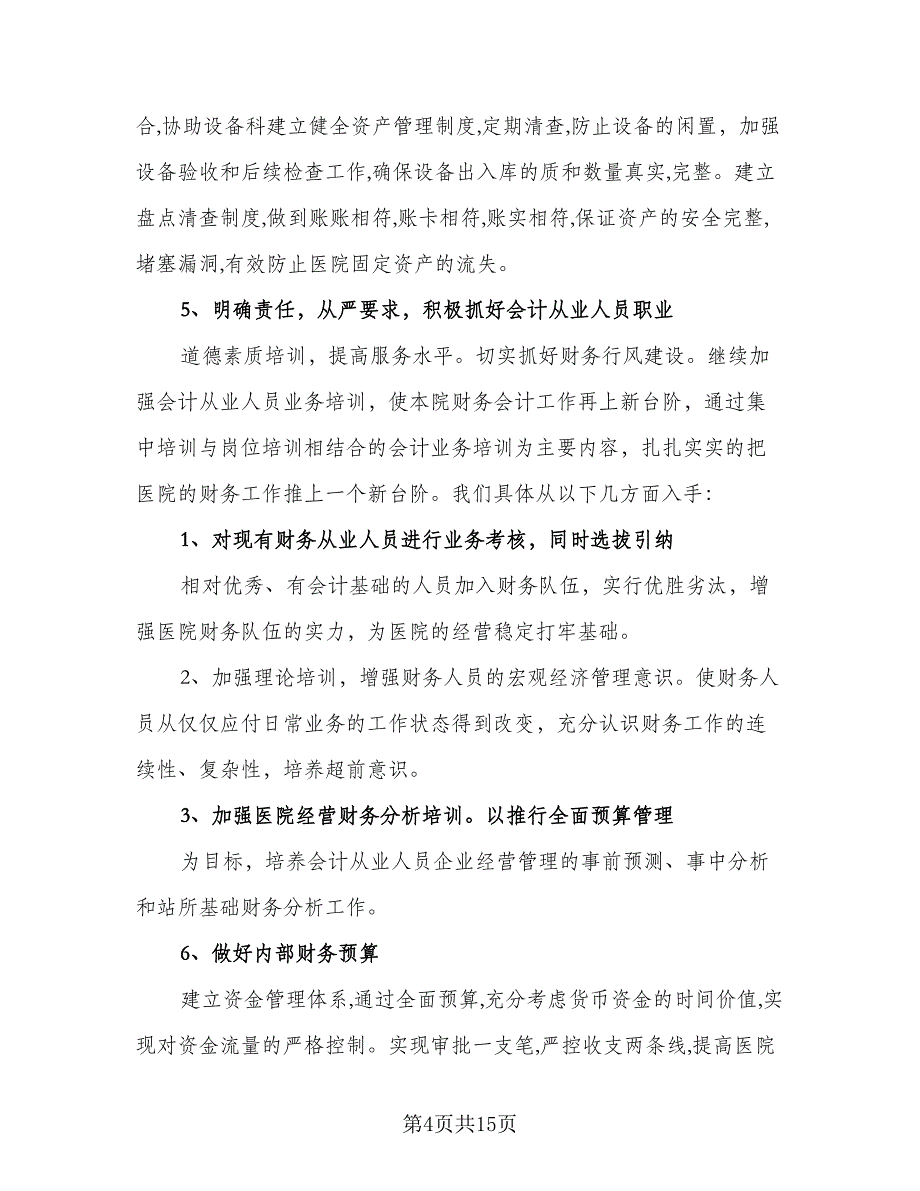 合,协助设备科建立健全资产管理制度,定期清查,防止设备的闲置，加强设备验收和后续检查工作,确保设备出入库的质和数量真实,完整。建立盘点清查制度,做到账账相符,账卡相符,账实相符,保证资产的安全完整,堵塞漏洞,有效防止医院固定资产的流失。

5、明确责任，从严要求，积极抓好会计从业人员职业

道德素质培训，提高服务水平。切实抓好财务行风建设。继续加强会计从业人员业务培训，使本院财务会计工作再上新台阶，通过集中培训与岗位培训相结合的会计业务培训为主要内容，扎扎实实的把医院的财务工作推上一个新台阶。我们具体从以下几方面入手：

1、对现有财务从业人员进行业务考核，同时选拔引纳

相对优秀、有会计基础的人员加入财务队伍，实行优胜劣汰，增强医院财务队伍的实力，为医院的经营稳定打牢基础。

2、加强理论培训，增强财务人员的宏观经济管理意识。使财务人员从仅仅应付日常业务的工作状态得到改变，充分认识财务工作的连续性、复杂性，培养超前意识。

3、加强医院经营财务分析培训。以推行全面预算管理

为目标，培养会计从业人员企业经营管理的事前预测、事中分析和站所基础财务分析工作。

6、做好内部财务预算

建立资金管理体系,通过全面预算,充分考虑货币资金的时间价值,实现对资金流量的严格控制。实现审批一支笔,严控收支两条线,提高医院

第4页共15页